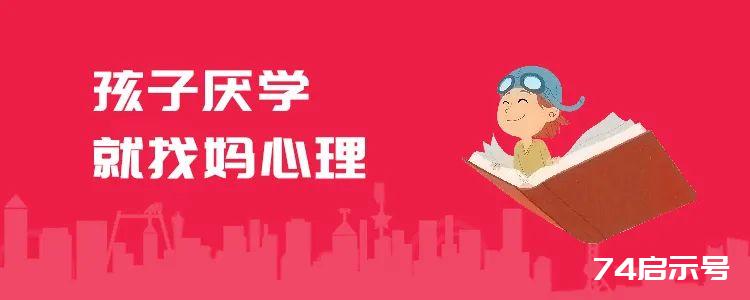 孩子厌学
就找妈心理

74启示号